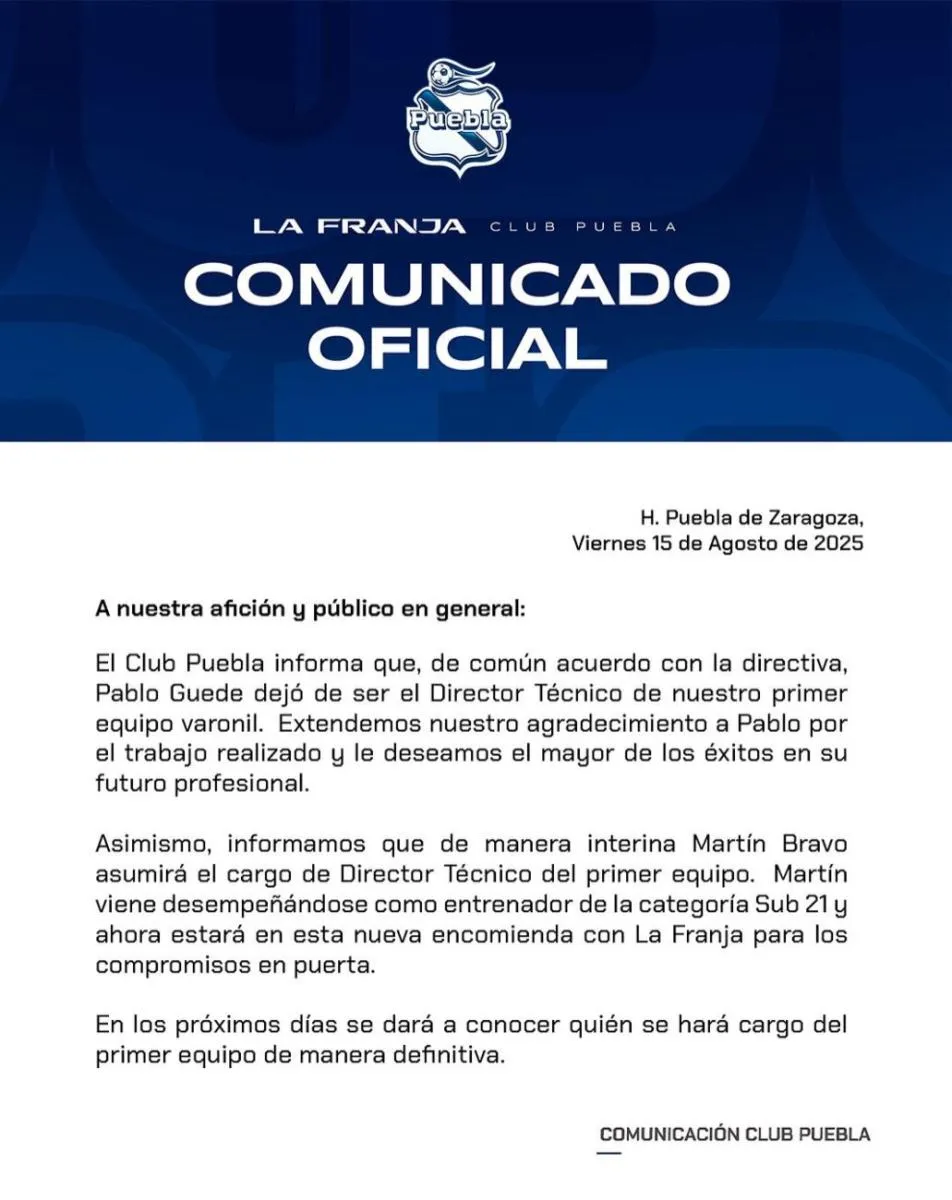 Puebla

LA FRANJA CLUB PUEBLA

COMUNICADO OFICIAL

H. Puebla de Zaragoza,
Viernes 15 de Agosto de 2025

A nuestra afición y público en general:

El Club Puebla informa que, de común acuerdo con la directiva, Pablo Guede dejó de ser el Director Técnico de nuestro primer equipo varonil. Extendemos nuestro agradecimiento a Pablo por el trabajo realizado y le deseamos el mayor de los éxitos en su futuro profesional.

Asimismo, informamos que de manera interina Martín Bravo asumirá el cargo de Director Técnico del primer equipo. Martín viene desempeñándose como entrenador de la categoría Sub 21 y ahora estará en esta nueva encomienda con La Franja para los compromisos en puerta.

En los próximos días se dará a conocer quién se hará cargo del primer equipo de manera definitiva.

COMUNICACIÓN CLUB PUEBLA